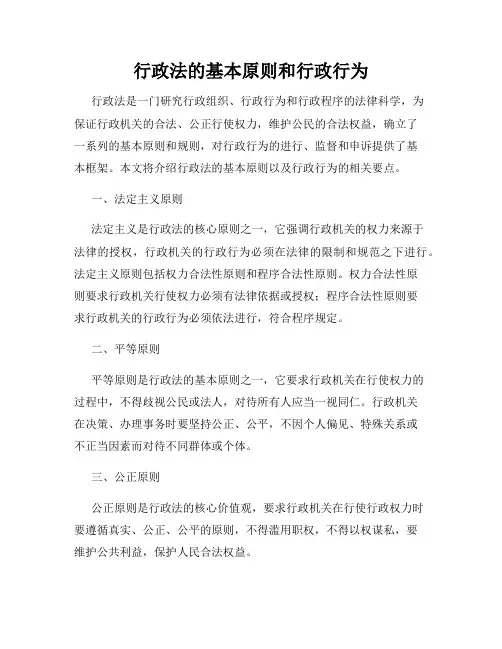 行政法的基本原则和行政行为

行政法是一门研究行政组织、行政行为和行政程序的法律科学，为保证行政机关的合法、公正行使权力，维护公民的合法权益，确立了一系列的基本原则和规则，对行政行为的进行、监督和申诉提供了基本框架。本文将介绍行政法的基本原则以及行政行为的相关要点。

一、法定主义原则

法定主义是行政法的核心原则之一，它强调行政机关的权力来源于法律的授权，行政机关的行政行为必须在法律的限制和规范之下进行。法定主义原则包括权力合法性原则和程序合法性原则。权力合法性原则要求行政机关行使权力必须有法律依据或授权；程序合法性原则要求行政机关的行政行为必须依法进行，符合程序规定。

二、平等原则

平等原则是行政法的基本原则之一，它要求行政机关在行使权力的过程中，不得歧视公民或法人，对待所有人应当一视同仁。行政机关在决策、办理事务时要坚持公正、公平，不因个人偏见、特殊关系或不正当因素而对待不同群体或个体。

三、公正原则

公正原则是行政法的核心价值观，要求行政机关在行使行政权力时要遵循真实、公正、公平的原则，不得滥用职权，不得以权谋私，要维护公共利益，保护人民合法权益。